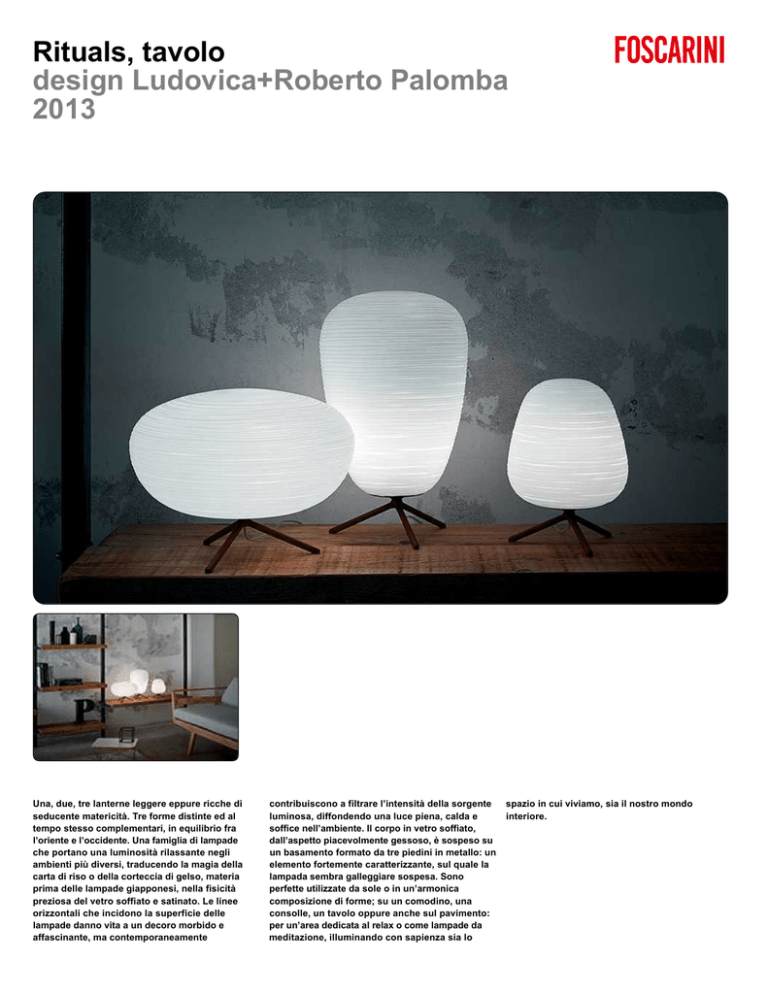 Rituals, tavolo
design Ludovica+Roberto Palomba
2013

FOSCARINI

Una, due, tre lanterne leggere eppure ricche di seducente matericità. Tre forme distinte ed al tempo stesso complementari, in equilibrio fra l'oriente e l'occidente. Una famiglia di lampade che portano una luminosità rilassante negli ambienti più diversi, traducendo la magia della carta di riso o della corteccia di gelso, materia prima delle lampade giapponesi, nella fisicità preziosa del vetro soffiato e satinato. Le linee orizzontali che incidono la superficie delle lampade danno vita a un decoro morbido e affascinante, ma contemporaneamente contribuiscono a filtrare l'intensità della sorgente luminosa, diffondendo una luce piena, calda e soffice nell'ambiente. Il corpo in vetro soffiato, dall'aspetto piacevolmente gessoso, è sospeso su un basamento formato da tre piedini in metallo: un elemento fortemente caratterizzante, sul quale la lampada sembra galleggiare sospesa. Sono perfette utilizzate da sole o in un'armonica composizione di forme; su un comodino, una consolle, un tavolo oppure anche sul pavimento: per un'area dedicata al relax o come lampade da meditazione, illuminando con sapienza sia lo spazio in cui viviamo, sia il nostro mondo interiore.